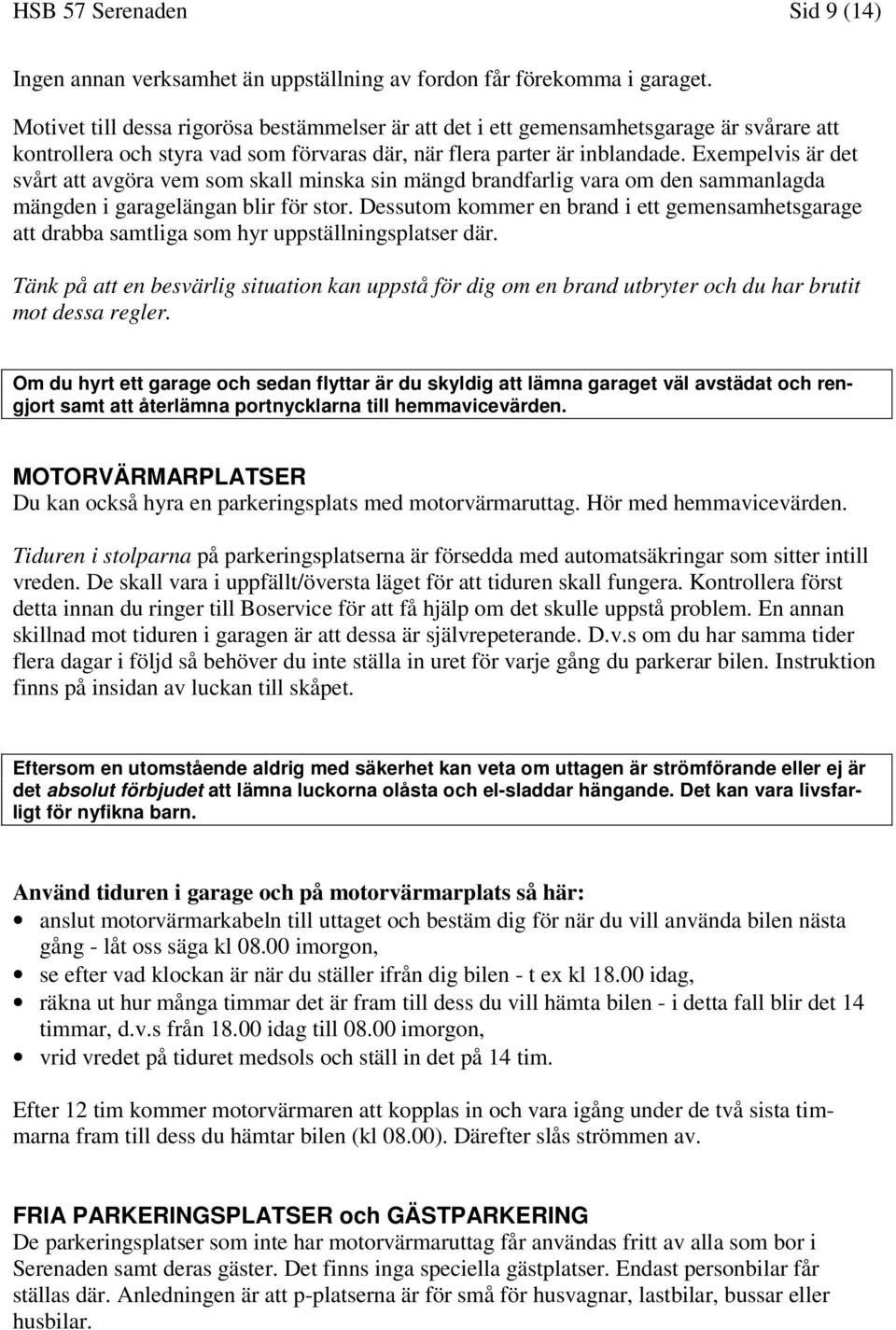 HSB 57 Serenaden Sid 9 (14)

Ingen annan verksamhet än uppställning av fordon får förekomma i garaget.

Motivet till dessa rigorösa bestämmelser är att det i ett gemensamhetsgarage är svårare att kontrollera och styra vad som förvaras där, när flera parter är inblandade. Exempelvis är det svårt att avgöra vem som skall minska sin mängd brandfarlig vara om den sammanlagda mängden i garagelängan blir för stor. Dessutom kommer en brand i ett gemensamhetsgarage att drabba samtliga som hyr uppställningsplatser där.

Tänk på att en besvärlig situation kan uppstå för dig om en brand utbryter och du har brutit mot dessa regler.

Om du hyrt ett garage och sedan flyttar är du skyldig att lämna garaget väl avstädat och rengjort samt att återlämna portnycklarna till hemmavicevärden.

MOTORVÄRMARPLATSER
Du kan också hyra en parkeringsplats med motorvärmaruttag. Hör med hemmavicevärden.

Tiduren i stolparna på parkeringsplatserna är försedda med automatsäkringar som sitter intill vreden. De skall vara i uppfällt/översta läget för att tiduren skall fungera. Kontrollera först detta innan du ringer till Boservice för att få hjälp om det skulle uppstå problem. En annan skillnad mot tiduren i garagen är att dessa är självrepeterande. D.v.s om du har samma tider flera dagar i följd så behöver du inte ställa in uret för varje gång du parkerar bilen. Instruktion finns på insidan av luckan till skåpet.

Eftersom en utomstående aldrig med säkerhet kan veta om uttagen är strömförande eller ej är det absolut förbjudet att lämna luckorna olåsta och el-sladdar hängande. Det kan vara livsfarligt för nyfikna barn.

Använd tiduren i garage och på motorvärmarplats så här:
• anslut motorvärmarkabeln till uttaget och bestäm dig för när du vill använda bilen nästa gång - låt oss säga kl 08.00 imorgon,
• se efter vad klockan är när du ställer ifrån dig bilen - t ex kl 18.00 idag,
• räkna ut hur många timmar det är fram till dess du vill hämta bilen - i detta fall blir det 14 timmar, d.v.s från 18.00 idag till 08.00 imorgon,
• vrid vredet på tiduret medsols och ställ in det på 14 tim.

Efter 12 tim kommer motorvärmaren att kopplas in och vara igång under de två sista timmarna fram till dess du hämtar bilen (kl 08.00). Därefter slås strömmen av.

FRIA PARKERINGSPLATSER och GÄSTPARKERING
De parkeringsplatser som inte har motorvärmaruttag får användas fritt av alla som bor i Serenaden samt deras gäster. Det finns inga speciella gästplatser. Endast personbilar får ställas där. Anledningen är att p-platserna är för små för husvagnar, lastbilar, bussar eller husbilar.